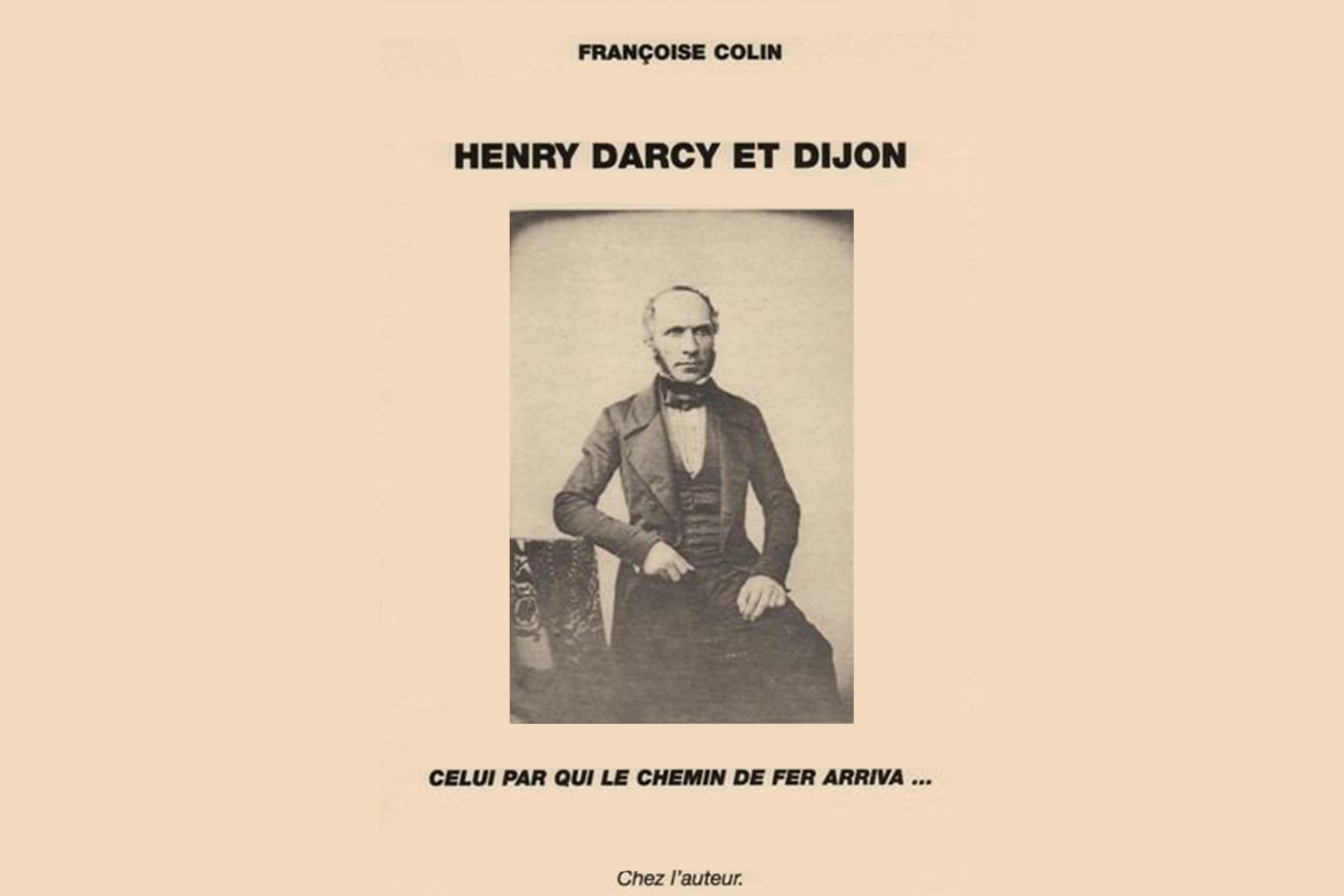 FRANÇOISE COLIN

HENRY DARCY ET DIJON

CELUI PAR QUI LE CHEMIN DE FER ARRIVA ...

Chez l'auteur.